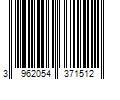 3 962054 371512